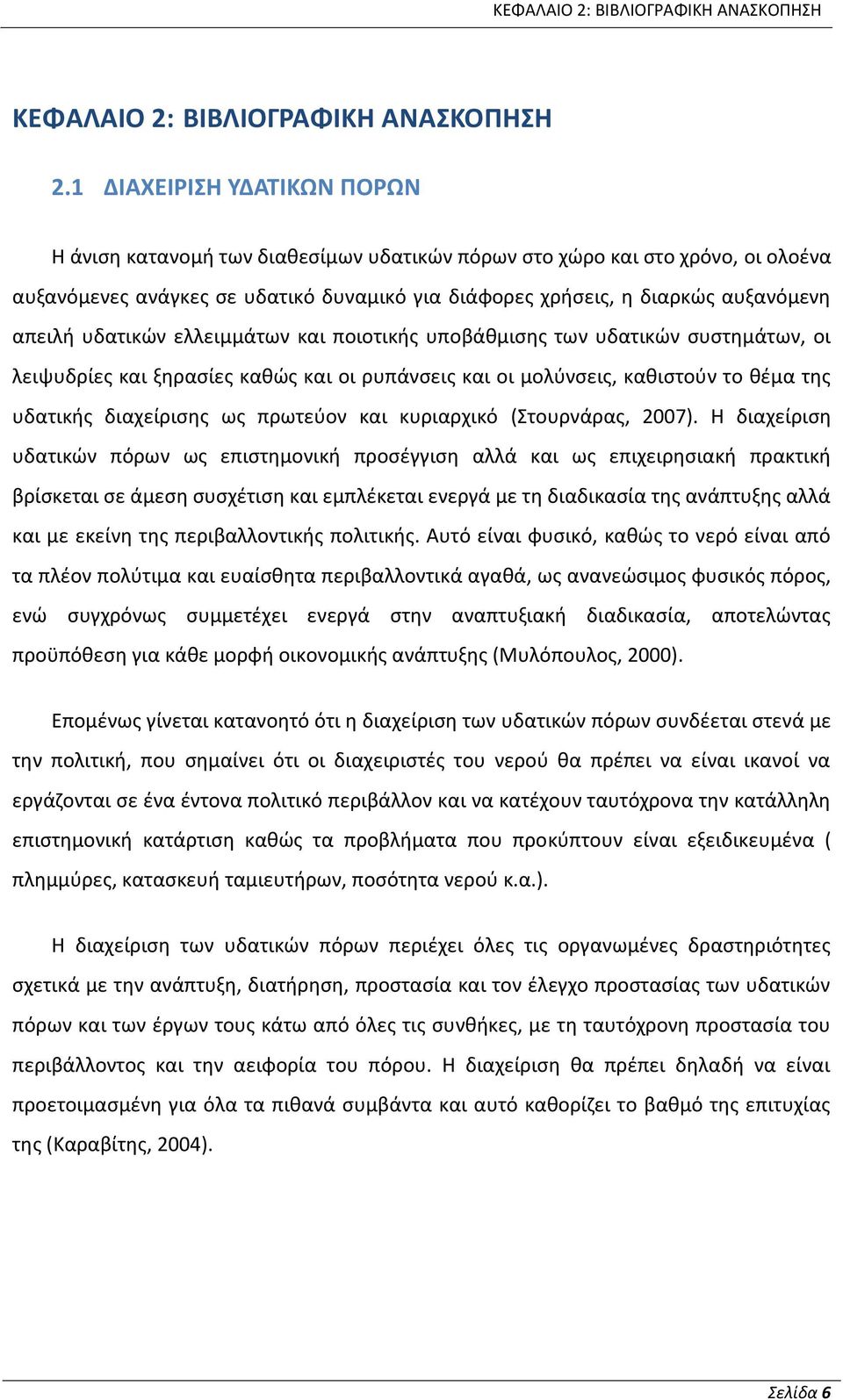 ΚΕΦΑΛΑΙΟ 2: ΒΙΒΛΙΟΓΡΑΦΙΚΗ ΑΝΑΣΚΟΠΗΣΗ

ΚΕΦΑΛΑΙΟ 2: ΒΙΒΛΙΟΓΡΑΦΙΚΗ ΑΝΑΣΚΟΠΗΣΗ

2.1 ΔΙΑΧΕΙΡΙΣΗ ΥΔΑΤΙΚΩΝ ΠΟΡΩΝ

Η άνιση κατανομή των διαθεσίμων υδατικών πόρων στο χώρο και στο χρόνο, οι ολοένα αυξανόμενες ανάγκες σε υδατικό δυναμικό για διάφορες χρήσεις, η διαρκώς αυξανόμενη απειλή υδατικών ελλειμμάτων και ποιοτικής υποβάθμισης των υδατικών συστημάτων, οι λειψυδρίες και ξηρασίες καθώς και οι ρυπάνσεις και οι μολύνσεις, καθιστούν το θέμα της υδατικής διαχείρισης ως πρωτεύον και κυριαρχικό (Στουρνάρας, 2007). Η διαχείριση υδατικών πόρων ως επιστημονική προσέγγιση αλλά και ως επιχειρησιακή πρακτική βρίσκεται σε άμεση συσχέτιση και εμπλέκεται ενεργά με τη διαδικασία της ανάπτυξης αλλά και με εκείνη της περιβαλλοντικής πολιτικής. Αυτό είναι φυσικό, καθώς το νερό είναι από τα πλέον πολύτιμα και ευαίσθητα περιβαλλοντικά αγαθά, ως ανανεώσιμος φυσικός πόρος, ενώ συγχρόνως συμμετέχει ενεργά στην αναπτυξιακή διαδικασία, αποτελώντας προϋπόθεση για κάθε μορφή οικονομικής ανάπτυξης (Μυλόπουλος, 2000).

Επομένως γίνεται κατανοητό ότι η διαχείριση των υδατικών πόρων συνδέεται στενά με την πολιτική, που σημαίνει ότι οι διαχειριστές του νερού θα πρέπει να είναι ικανοί να εργάζονται σε ένα έντονα πολιτικό περιβάλλον και να κατέχουν ταυτόχρονα την κατάλληλη επιστημονική κατάρτιση καθώς τα προβλήματα που προκύπτουν είναι εξειδικευμένα ( πλημμύρες, κατασκευή ταμιευτήρων, ποσότητα νερού κ.α.).

Η διαχείριση των υδατικών πόρων περιέχει όλες τις οργανωμένες δραστηριότητες σχετικά με την ανάπτυξη, διατήρηση, προστασία και τον έλεγχο προστασίας των υδατικών πόρων και των έργων τους κάτω από όλες τις συνθήκες, με τη ταυτόχρονη προστασία του περιβάλλοντος και την αειφορία του πόρου. Η διαχείριση θα πρέπει δηλαδή να είναι προετοιμασμένη για όλα τα πιθανά συμβάντα και αυτό καθορίζει το βαθμό της επιτυχίας της (Καραβίτης, 2004).

Σελίδα 6